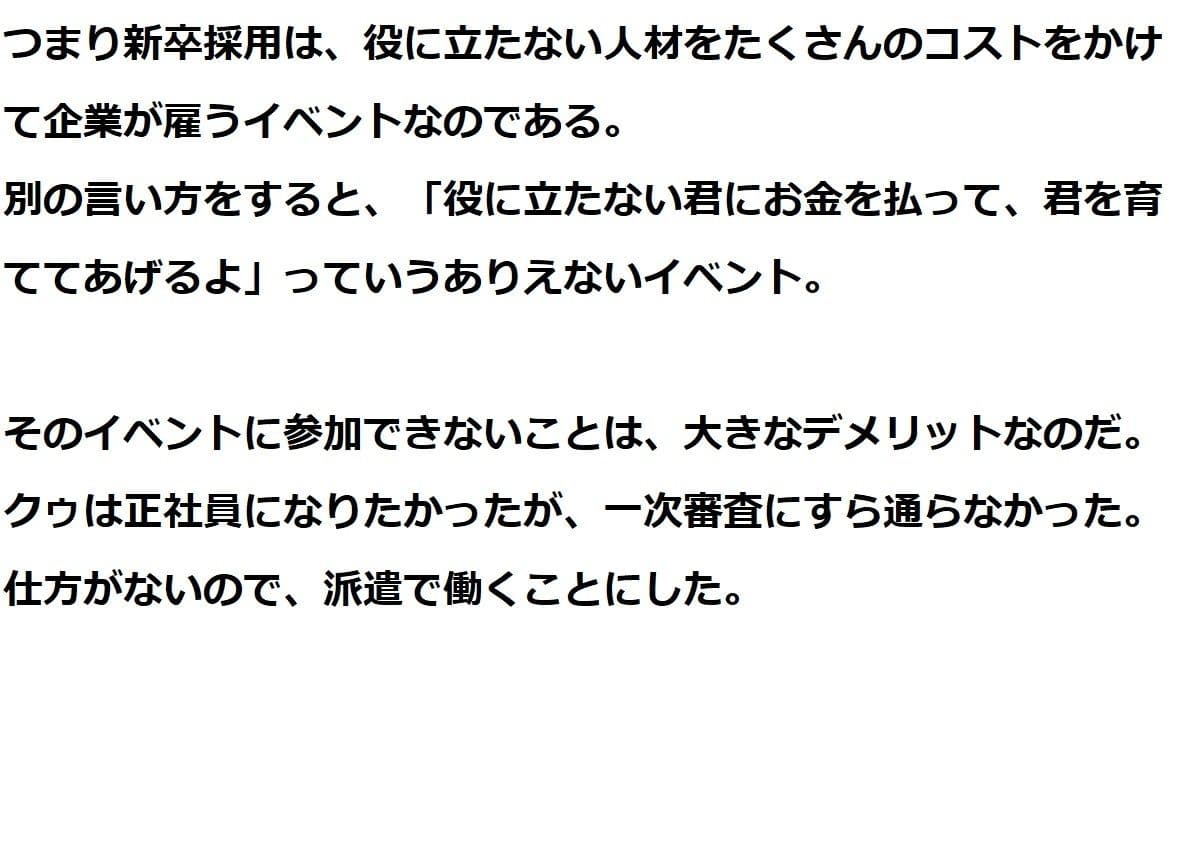 つまり新卒採用は、役に立たない人材をたくさんのコストをかけて企業が雇うイベントなのである。
別の言い方をすると、「役に立たない君にお金を払って、君を育ててあげるよ」っていうありえないイベント。

そのイベントに参加できないことは、大きなデメリットなのだ。
クゥは正社員になりたかったが、一次審査にすら通らなかった。
仕方がないので、派遣で働くことにした。